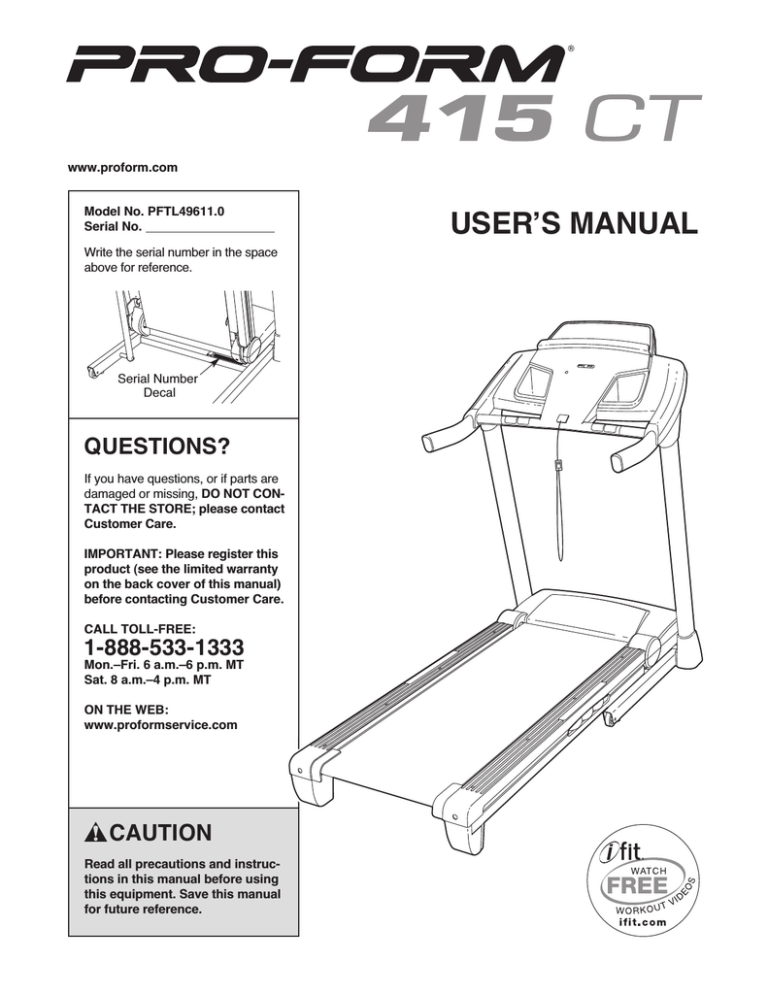 PRO-FORM®
415 CT

www.proform.com

Model No. PFTL49611.0
Serial No. ________________

Write the serial number in the space above for reference.

Serial Number Decal

USER'S MANUAL

QUESTIONS?

If you have questions, or if parts are damaged or missing, DO NOT CONTACT THE STORE; please contact Customer Care.

IMPORTANT: Please register this product (see the limited warranty on the back cover of this manual) before contacting Customer Care.

CALL TOLL-FREE:
1-888-533-1333
Mon.–Fri. 6 a.m.–6 p.m. MT
Sat. 8 a.m.–4 p.m. MT

ON THE WEB:
www.proformservice.com

CAUTION

Read all precautions and instructions in this manual before using this equipment. Save this manual for future reference.

ifit
WATCH
FREE
WORKOUT VIDEOS
ifit.com